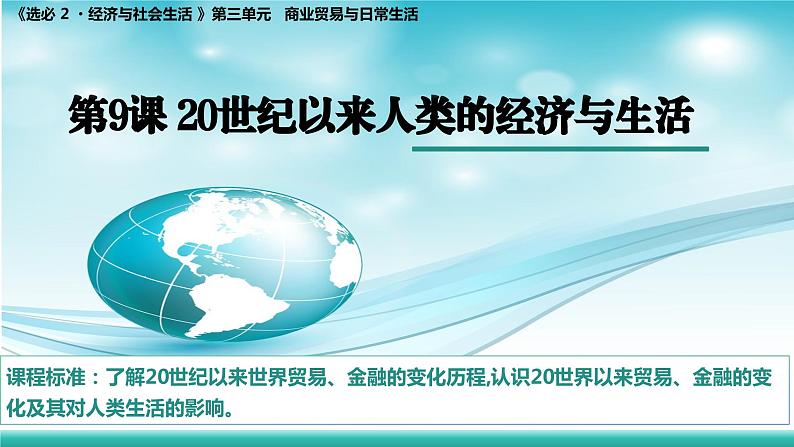 《选必 2 ·经济与社会生活 》第三单元 商业贸易与日常生活

第9课 20世纪以来人类的经济与生活

课程标准：了解20世纪以来世界贸易、金融的变化历程,认识20世界以来贸易、金融的变化及其对人类生活的影响。